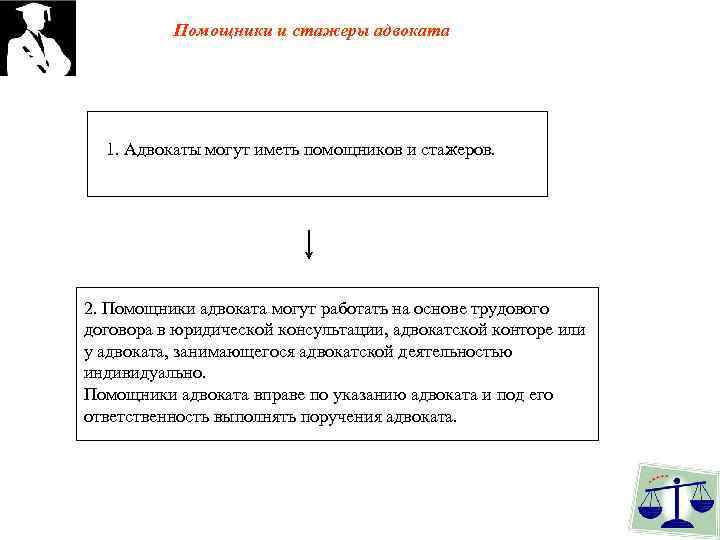 Помощники и стажеры адвоката

1. Адвокаты могут иметь помощников и стажеров.

2. Помощники адвоката могут работать на основе трудового договора в юридической консультации, адвокатской конторе или у адвоката, занимающегося адвокатской деятельностью индивидуально.
Помощники адвоката вправе по указанию адвоката и под его ответственность выполнять поручения адвоката.